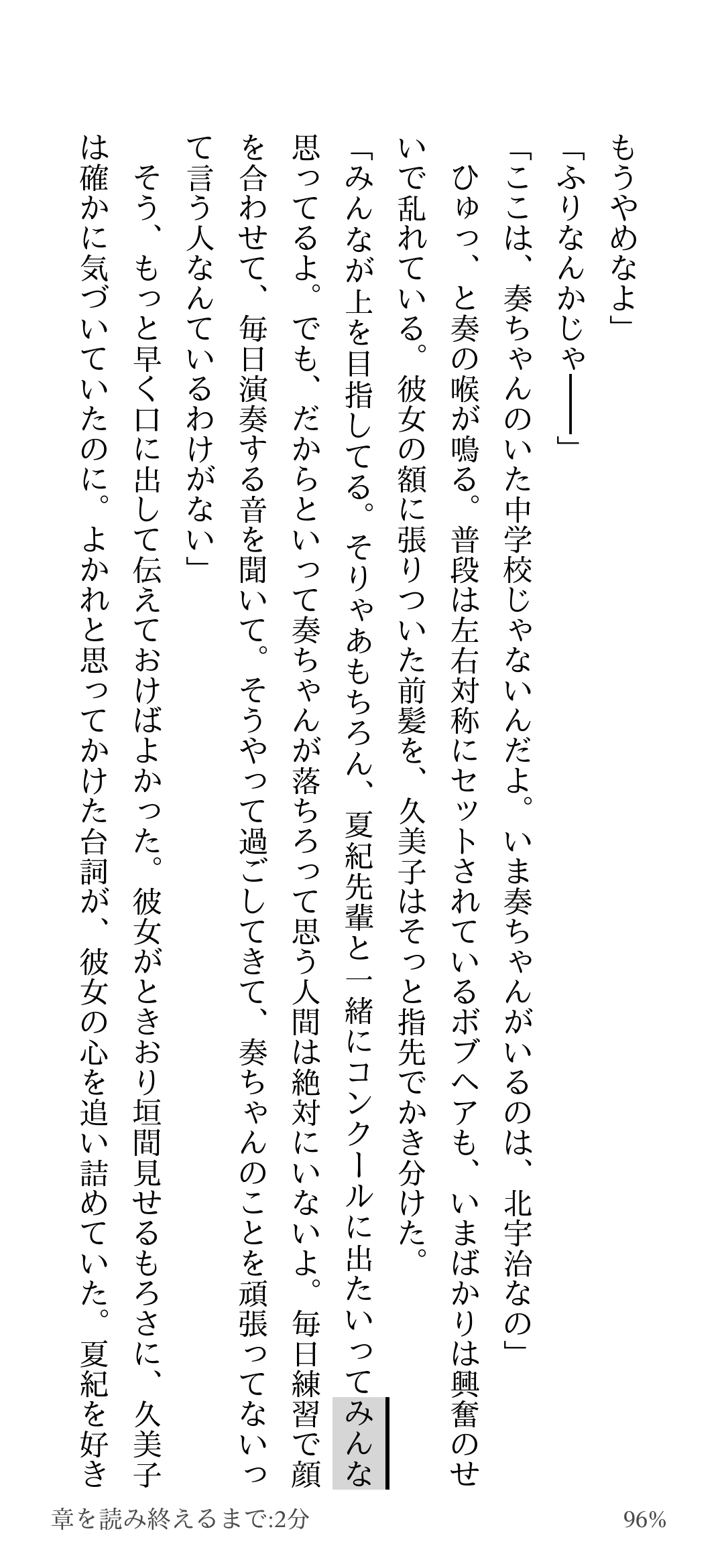 もうやめなよ」

「ふりなんかじゃ——」

「ここは、奏ちゃんのいた中学校じゃないんだよ。いま奏ちゃんがいるのは、北宇治なの」

ひゅっ、と奏の喉が鳴る。普段は左右対称にセットされているボブヘアも、いまばかりは興奮のせいで乱れている。彼女の額に張りついた前髪を、久美子はそっと指先でかき分けた。

「みんなが上を目指してる。そりゃあもちろん、夏紀先輩と一緒にコンクールに出たいってみんな思ってるよ。でも、だからといって奏ちゃんが落ちろって思う人間は絶対にいないよ。毎日練習で顔を合わせて、毎日演奏する音を聞いて。そうやって過ごしてきて、奏ちゃんのことを頑張ってないって言う人なんているわけがない」

そう、もっと早く口に出して伝えておけばよかった。彼女がときおり垣間見せるもろさに、久美子は確かに気づいていたのに。よかれと思ってかけた台詞が、彼女の心を追い詰めていた。夏紀を好き

章を読み終えるまで:2分

96%